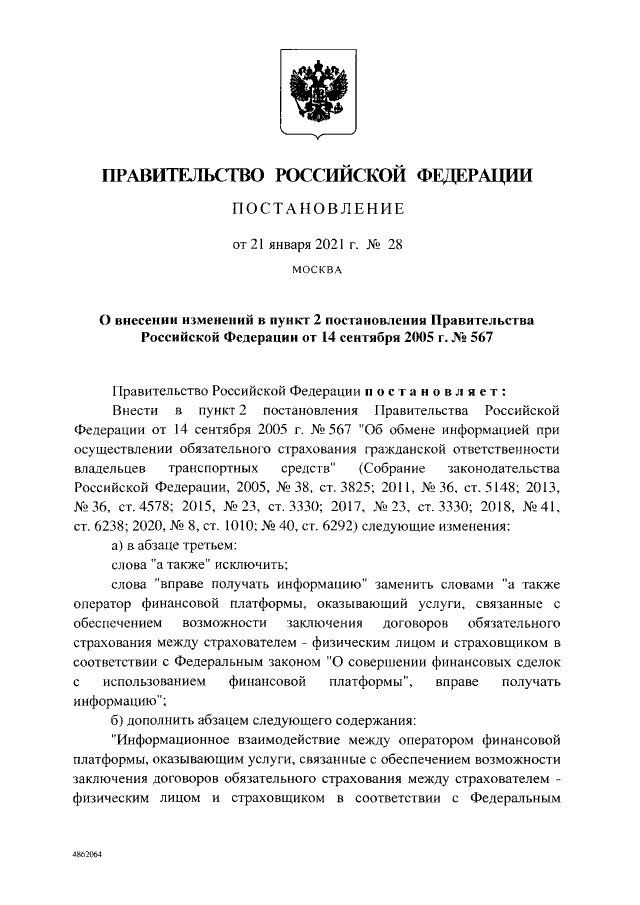 ПРАВИТЕЛЬСТВО РОССИЙСКОЙ ФЕДЕРАЦИИ

ПОСТАНОВЛЕНИЕ

от 21 января 2021 г. № 28

МОСКВА

О внесении изменений в пункт 2 постановления Правительства Российской Федерации от 14 сентября 2005 г. № 567

Правительство Российской Федерации постановляет:

Внести в пункт 2 постановления Правительства Российской Федерации от 14 сентября 2005 г. № 567 "Об обмене информацией при осуществлении обязательного страхования гражданской ответственности владельцев транспортных средств" (Собрание законодательства Российской Федерации, 2005, № 38, ст. 3825; 2011, № 36, ст. 5148; 2013, № 36, ст. 4578; 2015, № 23, ст. 3330; 2017, № 23, ст. 3330; 2018, № 41, ст. 6238; 2020, № 8, ст. 1010; № 40, ст. 6292) следующие изменения:

а) в абзаце третьем:

слова "а также" исключить;

слова "вправе получать информацию" заменить словами "а также оператор финансовой платформы, оказывающий услуги, связанные с обеспечением возможности заключения договоров обязательного страхования между страхователем - физическим лицом и страховщиком в соответствии с Федеральным законом "О совершении финансовых сделок с использованием финансовой платформы", вправе получать информацию";

б) дополнить абзацем следующего содержания:

"Информационное взаимодействие между оператором финансовой платформы, оказывающим услуги, связанные с обеспечением возможности заключения договоров обязательного страхования между страхователем - физическим лицом и страховщиком в соответствии с Федеральным

4862064